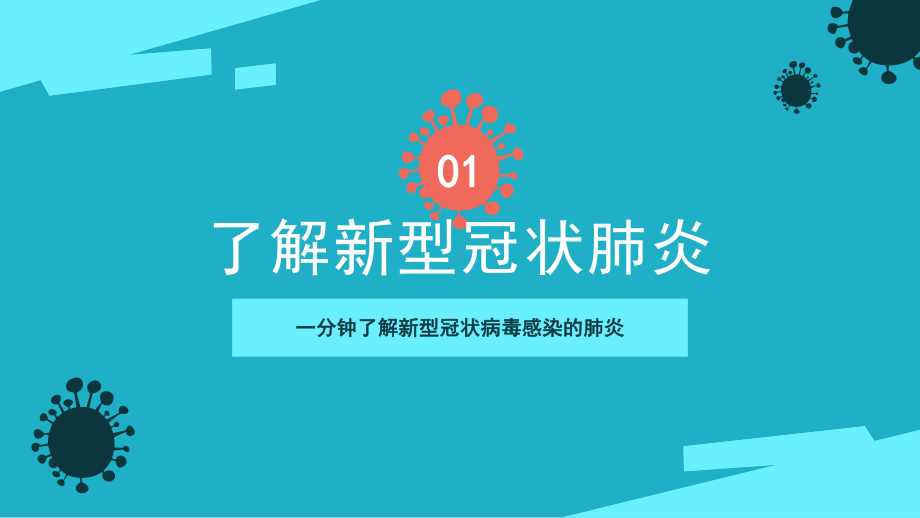 01

了解新型冠状肺炎

一分钟了解新型冠状病毒感染的肺炎